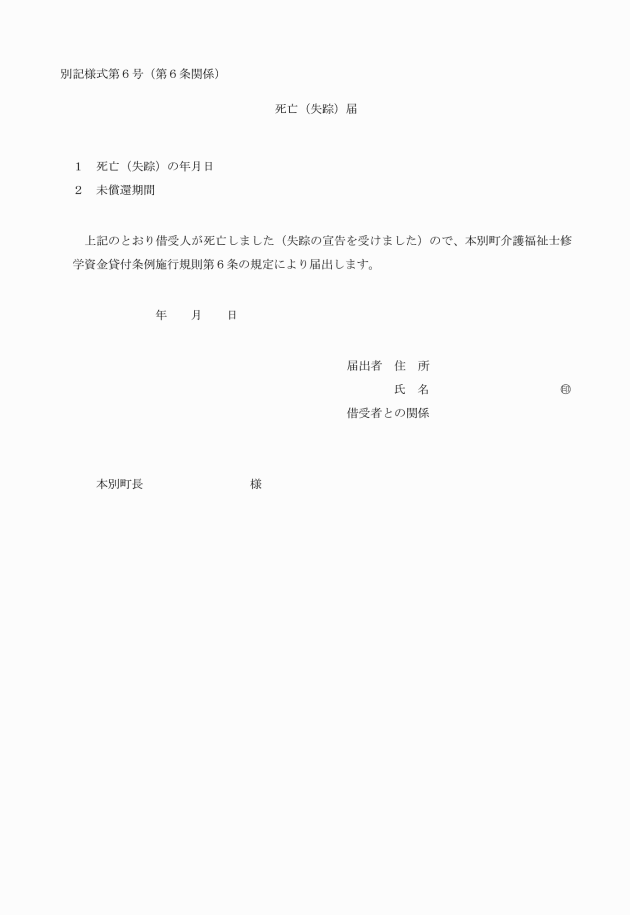 別記様式第６号（第６条関係）

死亡（失踪）届

１　死亡（失踪）の年月日

２　未償還期間

上記のとおり借受人が死亡しました（失踪の宣告を受けました）ので、本別町介護福祉士修学資金貸付条例施行規則第６条の規定により届出します。

年　　月　　日

届出者　住　所

氏　名　　　　　　　　　㊞

借受者との関係

本別町長　　　　　　　　様